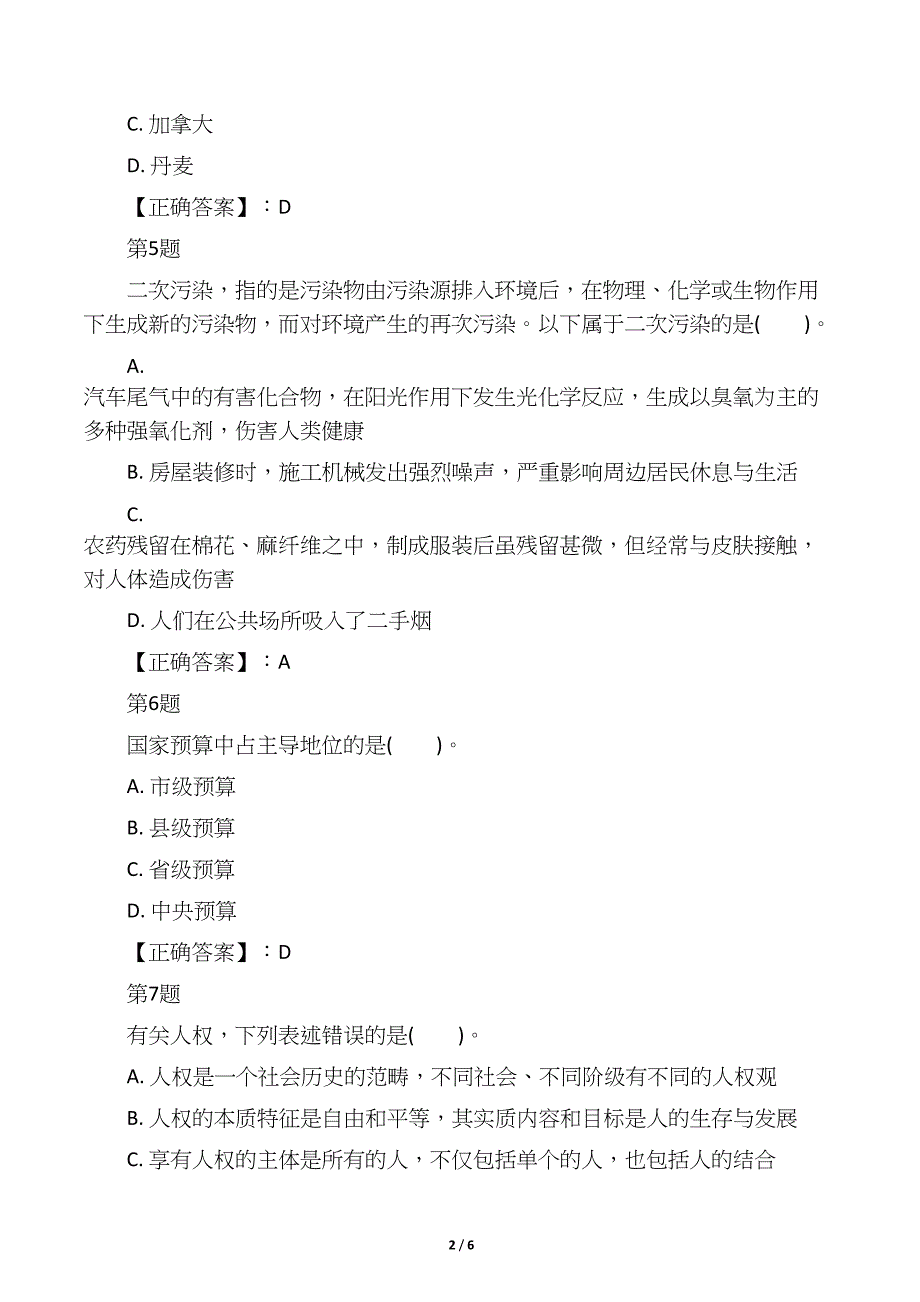 C. 加拿大

D. 丹麦

【正确答案】：D

第5题

二次污染，指的是污染物由污染源排入环境后，在物理、化学或生物作用下生成新的污染物，而对环境产生的再次污染。以下属于二次污染的是(　　)。

A. 汽车尾气中的有害化合物，在阳光作用下发生光化学反应，生成以臭氧为主的多种强氧化剂，伤害人类健康

B. 房屋装修时，施工机械发出强烈噪声，严重影响周边居民休息与生活

C. 农药残留在棉花、麻纤维之中，制成服装后虽残留甚微，但经常与皮肤接触，对人体造成伤害

D. 人们在公共场所吸入了二手烟

【正确答案】：A

第6题

国家预算中占主导地位的是(　　)。

A. 市级预算

B. 县级预算

C. 省级预算

D. 中央预算

【正确答案】：D

第7题

有关人权，下列表述错误的是(　　)。

A. 人权是一个社会历史的范畴，不同社会、不同阶级有不同的人权观

B. 人权的本质特征是自由和平等，其实质内容和目标是人的生存与发展

C. 享有人权的主体是所有的人，不仅包括单个的人，也包括人的结合

2 / 6